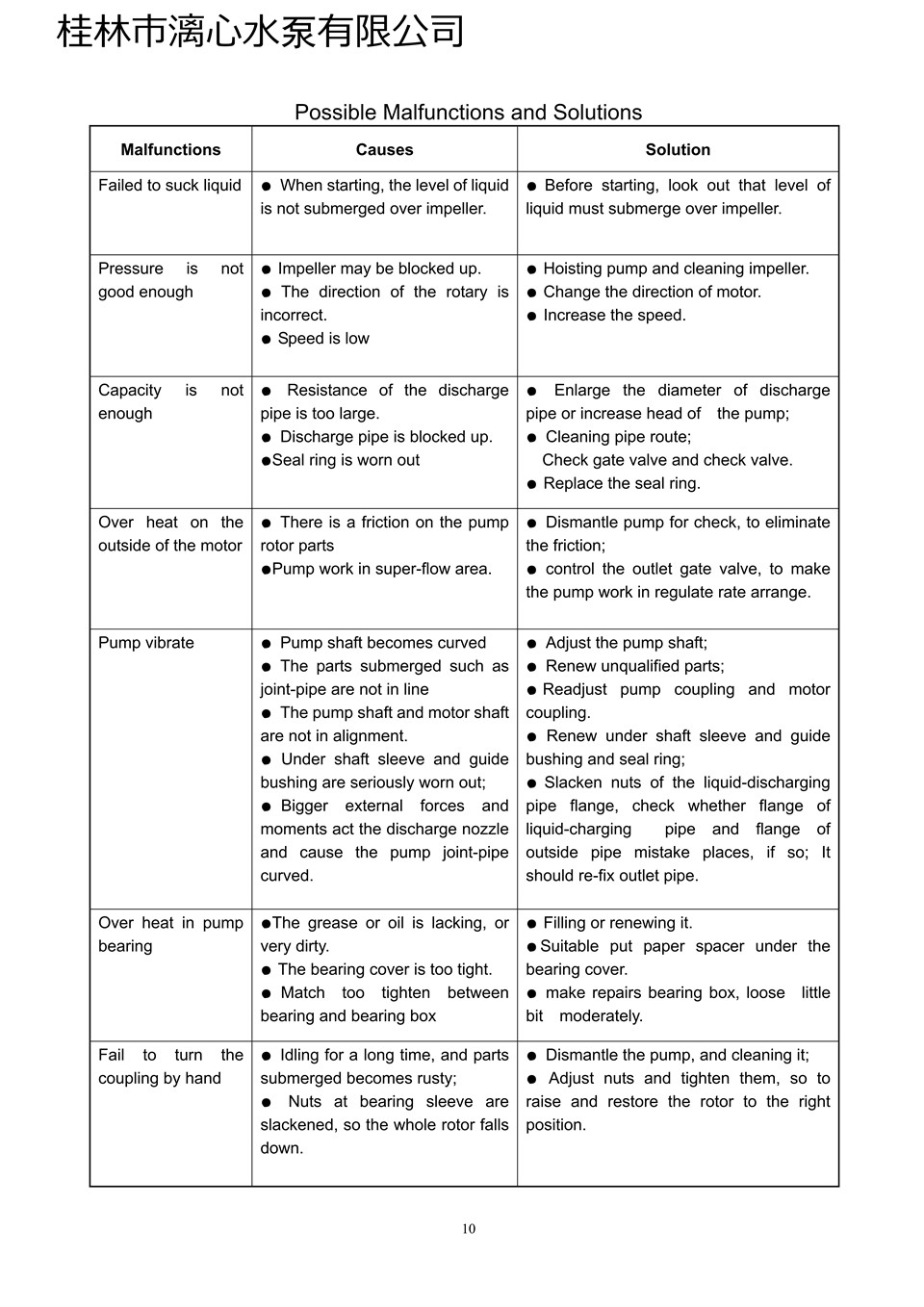 桂林市漓心水泵有限公司

Possible Malfunctions and Solutions

| Malfunctions | Causes | Solution |
|---|---|---|
| Failed to suck liquid | ● When starting, the level of liquid is not submerged over impeller. | ● Before starting, look out that level of liquid must submerge over impeller. |
| Pressure is not good enough | ● Impeller may be blocked up. ● The direction of the rotary is incorrect. ● Speed is low | ● Hoisting pump and cleaning impeller. ● Change the direction of motor. ● Increase the speed. |
| Capacity is not enough | ● Resistance of the discharge pipe is too large. ● Discharge pipe is blocked up. ●Seal ring is worn out | ● Enlarge the diameter of discharge pipe or increase head of the pump; ● Cleaning pipe route; Check gate valve and check valve. ● Replace the seal ring. |
| Over heat on the outside of the motor | ● There is a friction on the pump rotor parts ●Pump work in super-flow area. | ● Dismantle pump for check, to eliminate the friction; ● control the outlet gate valve, to make the pump work in regulate rate arrange. |
| Pump vibrate | ● Pump shaft becomes curved ● The parts submerged such as joint-pipe are not in line ● The pump shaft and motor shaft are not in alignment. ● Under shaft sleeve and guide bushing are seriously worn out; ● Bigger external forces and moments act the discharge nozzle and cause the pump joint-pipe curved. | ● Adjust the pump shaft; ● Renew unqualified parts; ● Readjust pump coupling and motor coupling. ● Renew under shaft sleeve and guide bushing and seal ring; ● Slacken nuts of the liquid-discharging pipe flange, check whether flange of liquid-charging pipe and flange of outside pipe mistake places, if so; It should re-fix outlet pipe. |
| Over heat in pump bearing | ●The grease or oil is lacking, or very dirty. ● The bearing cover is too tight. ● Match too tighten between bearing and bearing box | ● Filling or renewing it. ●Suitable put paper spacer under the bearing cover. ● make repairs bearing box, loose little bit moderately. |
| Fail to turn the coupling by hand | ● Idling for a long time, and parts submerged becomes rusty; ● Nuts at bearing sleeve are slackened, so the whole rotor falls down. | ● Dismantle the pump, and cleaning it; ● Adjust nuts and tighten them, so to raise and restore the rotor to the right position. |

10